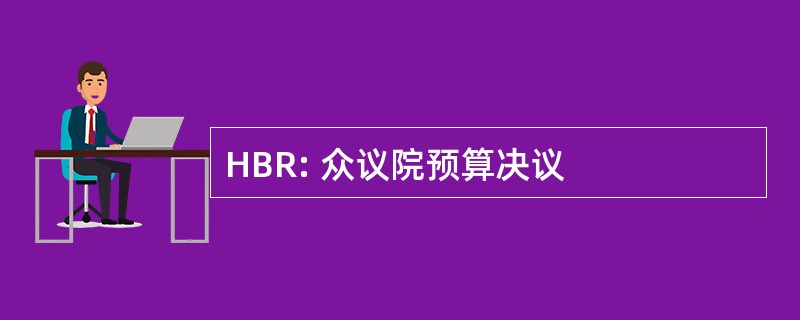 HBR: 众议院预算决议